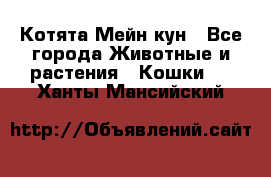 Котята Мейн кун   Все города Животные и растения   Кошки   Ханты Мансийский

http://Объявлений.сайт